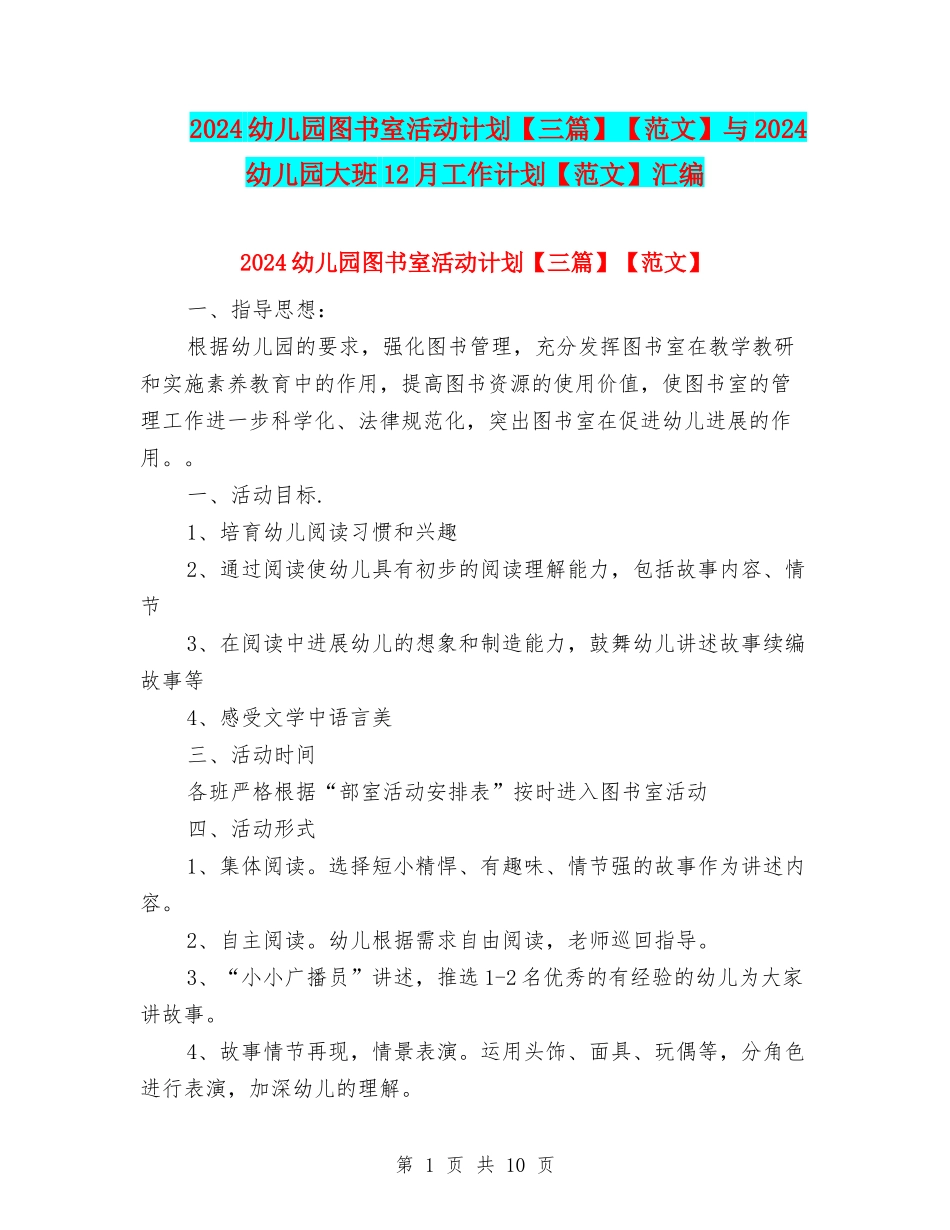 2024幼儿园图书室活动计划【三篇】【范文】与2024幼儿园大班12月工作计划【范文】汇编

2024幼儿园图书室活动计划【三篇】【范文】

一、指导思想：

根据幼儿园的要求，强化图书管理，充分发挥图书室在教学教研和实施素养教育中的作用，提高图书资源的使用价值，使图书室的管理工作进一步科学化、法律规范化，突出图书室在促进幼儿进展的作用。。

一、活动目标.

1、培育幼儿阅读习惯和兴趣

2、通过阅读使幼儿具有初步的阅读理解能力，包括故事内容、情节

3、在阅读中进展幼儿的想象和制造能力，鼓舞幼儿讲述故事续编故事等

4、感受文学中语言美

三、活动时间

各班严格根据“部室活动安排表”按时进入图书室活动

四、活动形式

1、集体阅读。选择短小精悍、有趣味、情节强的故事作为讲述内容。

2、自主阅读。幼儿根据需求自由阅读，老师巡回指导。

3、“小小广播员”讲述，推选1-2名优秀的有经验的幼儿为大家讲故事。

4、故事情节再现，情景表演。运用头饰、面具、玩偶等，分角色进行表演，加深幼儿的理解。

第 1 页 共 10 页